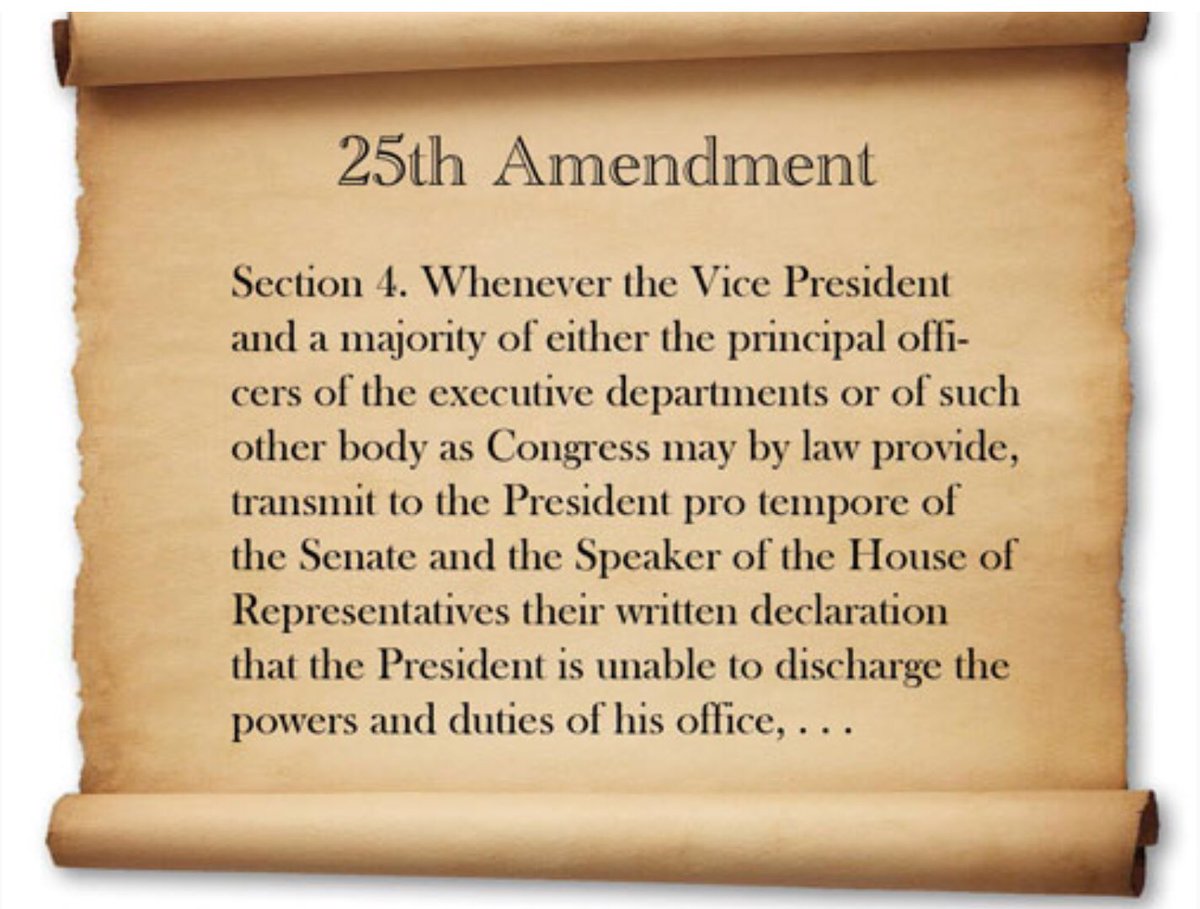 25th Amendment

Section 4. Whenever the Vice President and a majority of either the principal officers of the executive departments or of such other body as Congress may by law provide, transmit to the President pro tempore of the Senate and the Speaker of the House of Representatives their written declaration that the President is unable to discharge the powers and duties of his office, . . .